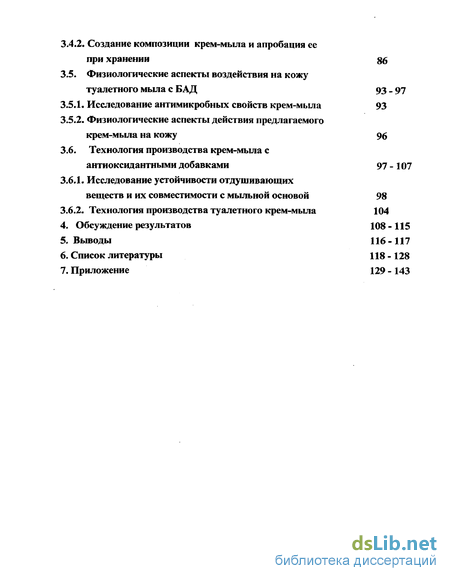 3.4.2. Создание композиции крем-мыла и апробация ее при хранении 86

3.5. Физиологические аспекты воздействия на кожу туалетного мыла с БАД 93 - 97

3.5.1. Исследование антимикробных свойств крем-мыла 93

3.5.2. Физиологические аспекты действия предлагаемого крем-мыла на кожу 96

3.6. Технология производства крем-мыла с антиоксидантными добавками 97 - 107

3.6.1. Исследование устойчивости отдушивающих веществ и их совместимости с мыльной основой 98

3.6.2. Технология производства туалетного крем-мыла 104

4. Обсуждение результатов 108 - 115

5. Выводы 116 - 117

6. Список литературы 118 - 128

7. Приложение 129 - 143

dsLib.net
библиотека диссертаций